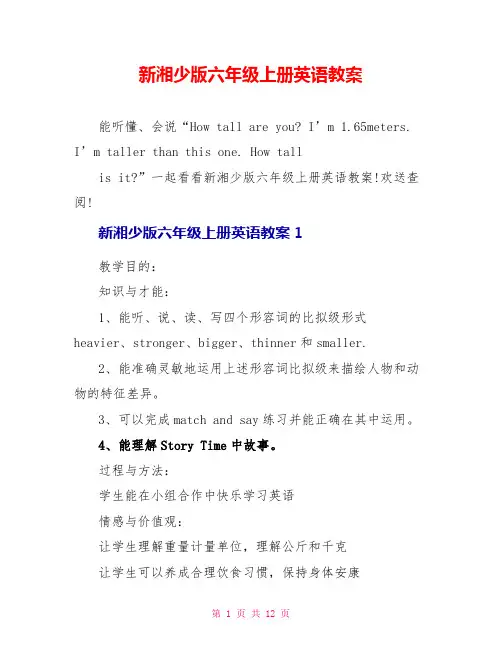 新湘少版六年级上册英语教案

能听懂、会说“How tall are you? I’m 1.65meters. I’m taller than this one. How tall is it?”一起看看新湘少版六年级上册英语教案!欢送查阅!

新湘少版六年级上册英语教案 1

教学目的:

知识与才能:

1、能听、说、读、写四个形容词的比拟级形式 heavier、stronger、bigger、thinner和smaller.

2、能准确灵敏地运用上述形容词比拟级来描绘人物和动物的特征差异。

3、可以完成match and say练习并能正确在其中运用。

4、能理解Story Time中故事。

过程与方法:

学生能在小组合作中快乐学习英语

情感与价值观:

让学生理解重量计量单位，理解公斤和千克

让学生可以养成合理饮食习惯，保持身体安康

第 1 页 共 12 页